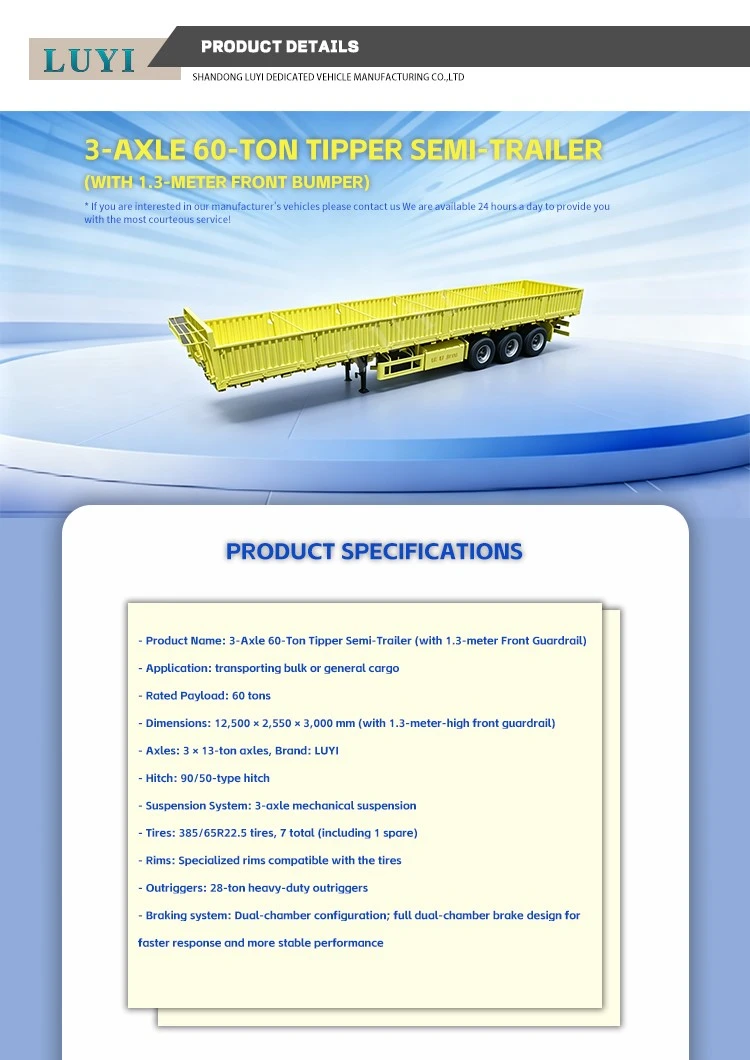 LUYI

PRODUCT DETAILS

SHANDONG LUYI DEDICATED VEHICLE MANUFACTURING CO.,LTD

3-AXLE 60-TON TIPPER SEMI-TRAILER

(WITH 1.3-METER FRONT BUMPER)

* If you are interested in our manufacturer's vehicles please contact us We are available 24 hours a day to provide you with the most courteous service!

PRODUCT SPECIFICATIONS

- Product Name: 3-Axle 60-Ton Tipper Semi-Trailer (with 1.3-meter Front Guardrail)

- Application: transporting bulk or general cargo

- Rated Payload: 60 tons

- Dimensions: 12,500 × 2,550 × 3,000 mm (with 1.3-meter-high front guardrail)

- Axles: 3 × 13-ton axles, Brand: LUYI

- Hitch: 90/50-type hitch

- Suspension System: 3-axle mechanical suspension

- Tires: 385/65R22.5 tires, 7 total (including 1 spare)

- Rims: Specialized rims compatible with the tires

- Outriggers: 28-ton heavy-duty outriggers

- Braking system: Dual-chamber configuration; full dual-chamber brake design for faster response and more stable performance